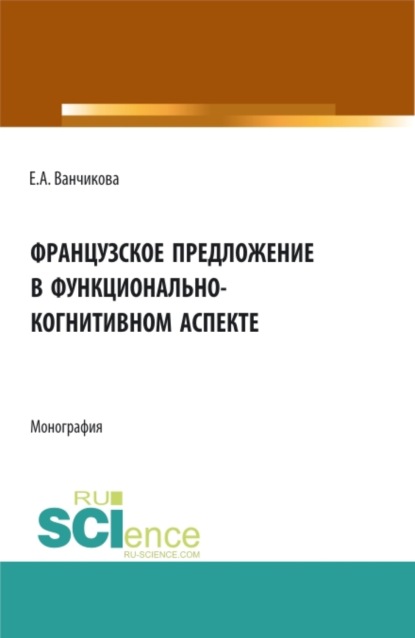 Е.А. Ванчикова

ФРАНЦУЗСКОЕ ПРЕДЛОЖЕНИЕ В ФУНКЦИОНАЛЬНО-КОГНИТИВНОМ АСПЕКТЕ

Монография

RU SCIence
RU-SCIENCE.COM